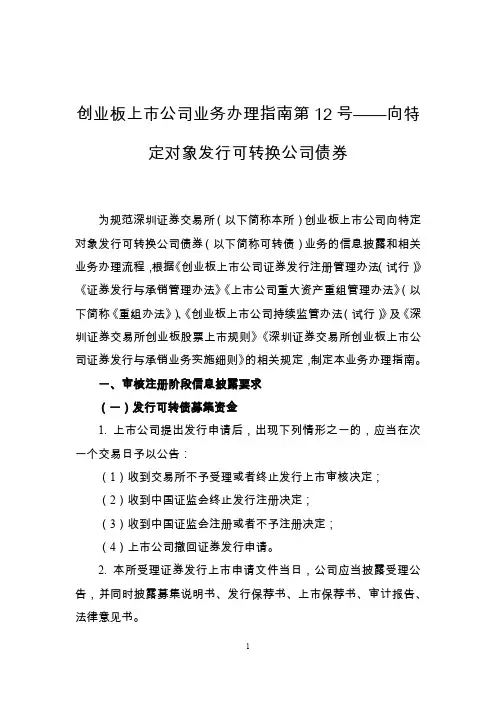 创业板上市公司业务办理指南第 12 号——向特定对象发行可转换公司债券

为规范深圳证券交易所（以下简称本所）创业板上市公司向特定对象发行可转换公司债券（以下简称可转债）业务的信息披露和相关业务办理流程，根据《创业板上市公司证券发行注册管理办法（试行）》《证券发行与承销管理办法》《上市公司重大资产重组管理办法》（以下简称《重组办法》）、《创业板上市公司持续监管办法（试行）》及《深圳证券交易所创业板股票上市规则》《深圳证券交易所创业板上市公司证券发行与承销业务实施细则》的相关规定，制定本业务办理指南。

一、审核注册阶段信息披露要求

（一）发行可转债募集资金

1. 上市公司提出发行申请后，出现下列情形之一的，应当在次一个交易日予以公告：

（1）收到交易所不予受理或者终止发行上市审核决定；

（2）收到中国证监会终止发行注册决定；

（3）收到中国证监会注册或者不予注册决定；

（4）上市公司撤回证券发行申请。

2. 本所受理证券发行上市申请文件当日，公司应当披露受理公告，并同时披露募集说明书、发行保荐书、上市保荐书、审计报告、法律意见书。

1